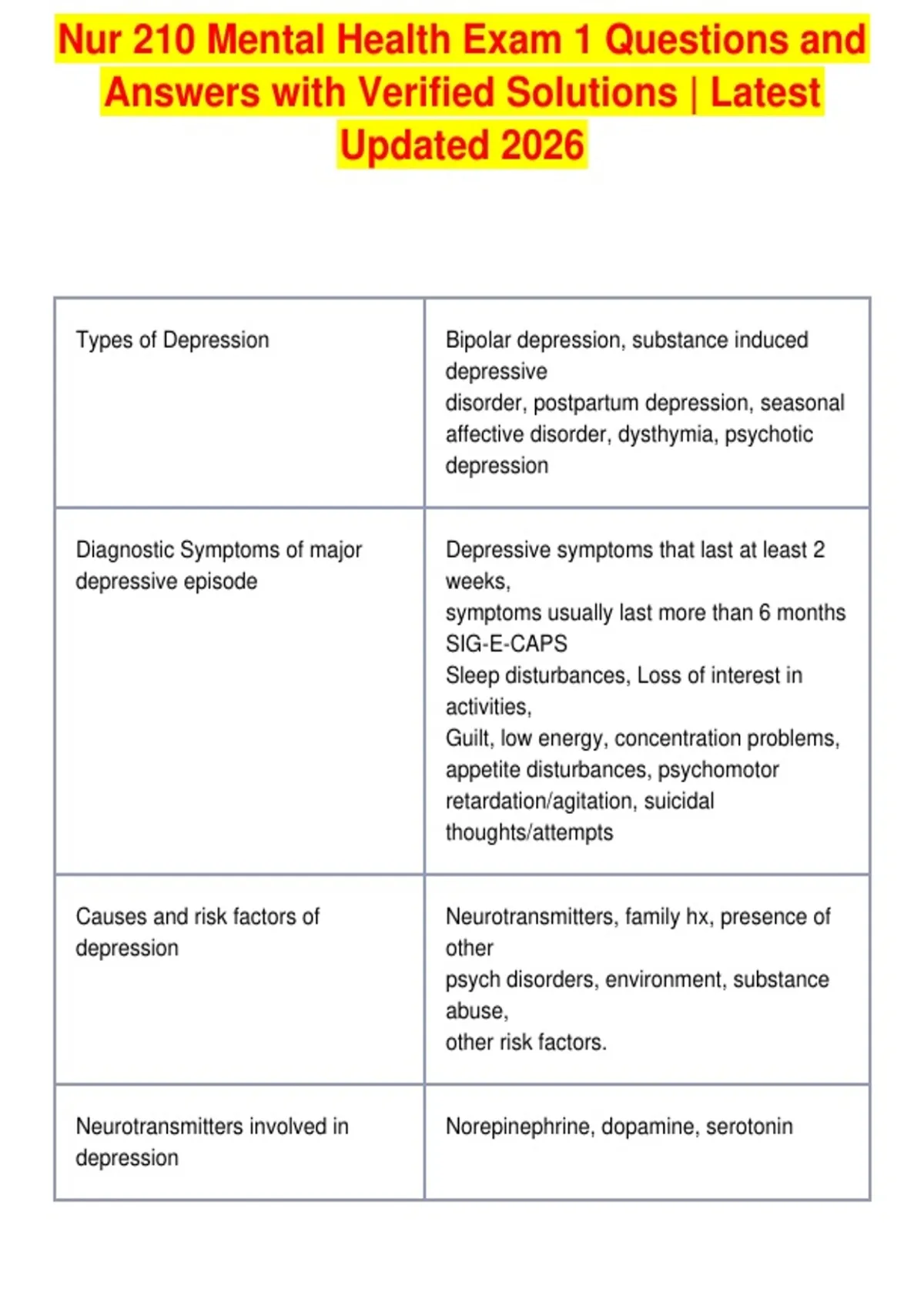 Nur 210 Mental Health Exam 1 Questions and Answers with Verified Solutions | Latest Updated 2026

| | |
|---|---|
| Types of Depression | Bipolar depression, substance induced depressive disorder, postpartum depression, seasonal affective disorder, dysthymia, psychotic depression |
| Diagnostic Symptoms of major depressive episode | Depressive symptoms that last at least 2 weeks, symptoms usually last more than 6 months SIG-E-CAPS Sleep disturbances, Loss of interest in activities, Guilt, low energy, concentration problems, appetite disturbances, psychomotor retardation/agitation, suicidal thoughts/attempts |
| Causes and risk factors of depression | Neurotransmitters, family hx, presence of other psych disorders, environment, substance abuse, other risk factors. |
| Neurotransmitters involved in depression | Norepinephrine, dopamine, serotonin |